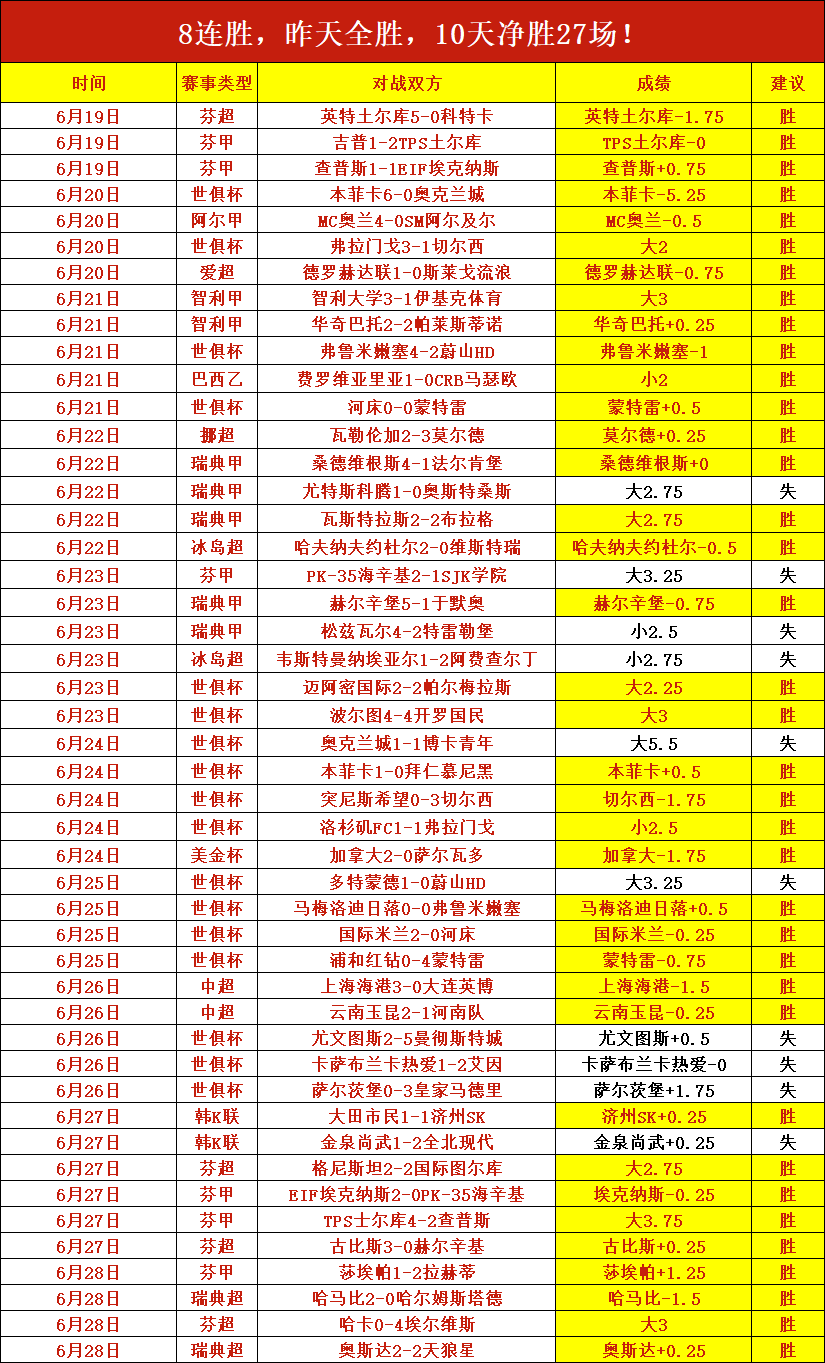 8连胜，昨天全胜，10天净胜27场！

| 时间 | 赛事类型 | 对战双方 | 成绩 | 建议 |
|---|---|---|---|---|
| 6月19日 | 芬超 | 英特土尔库5-0科特卡 | 英特土尔库-1.75 | 胜 |
| 6月19日 | 芬甲 | 吉普1-2TPS土尔库 | TPS土尔库-0 | 胜 |
| 6月19日 | 芬甲 | 查普斯1-1EIF埃克纳斯 | 查普斯+0.75 | 胜 |
| 6月20日 | 世俱杯 | 本菲卡6-0奥克兰城 | 本菲卡-5.25 | 胜 |
| 6月20日 | 阿尔甲 | MC奥兰4-0SM阿尔及尔 | MC奥兰-0.5 | 胜 |
| 6月20日 | 世俱杯 | 弗拉门戈3-1切尔西 | 大2 | 胜 |
| 6月20日 | 爱超 | 德罗赫达联1-0斯莱戈流浪 | 德罗赫达联-0.75 | 胜 |
| 6月21日 | 智利甲 | 智利大学3-1伊基克体育 | 大3 | 胜 |
| 6月21日 | 智利甲 | 华奇巴托2-2帕莱斯蒂诺 | 华奇巴托+0.25 | 胜 |
| 6月21日 | 世俱杯 | 弗鲁米嫩塞4-2蔚山HD | 弗鲁米嫩塞-1 | 胜 |
| 6月21日 | 巴西乙 | 费罗维亚里亚1-0CRB马瑟欧 | 小2 | 胜 |
| 6月21日 | 世俱杯 | 河床0-0蒙特雷 | 蒙特雷+0.5 | 胜 |
| 6月22日 | 挪超 | 瓦勒伦加2-3莫尔德 | 莫尔德+0.25 | 胜 |
| 6月22日 | 瑞典甲 | 桑德维根斯4-1法尔肯堡 | 桑德维根斯+0 | 胜 |
| 6月22日 | 瑞典甲 | 尤特斯科腾1-0奥斯特桑斯 | 大2.75 | 失 |
| 6月22日 | 瑞典甲 | 瓦斯特拉斯2-2布拉格 | 大2.75 | 胜 |
| 6月22日 | 冰岛超 | 哈夫纳夫约杜尔2-0维斯特瑞 | 哈夫纳夫约杜尔-0.5 | 胜 |
| 6月23日 | 芬甲 | PK-35海辛基2-1SJK学院 | 大3.25 | 失 |
| 6月23日 | 瑞典甲 | 赫尔辛堡5-1于默奥 | 赫尔辛堡-0.75 | 胜 |
| 6月23日 | 瑞典甲 | 松兹瓦尔4-2特雷勒堡 | 小2.5 | 失 |
| 6月23日 | 冰岛超 | 韦斯特曼纳埃亚尔1-2阿费查尔丁 | 小2.75 | 失 |
| 6月23日 | 世俱杯 | 迈阿密国际2-2帕尔梅拉斯 | 大2.25 | 胜 |
| 6月23日 | 世俱杯 | 波尔图4-4开罗国民 | 大3 | 胜 |
| 6月24日 | 世俱杯 | 奥克兰城1-1博卡青年 | 大5.5 | 失 |
| 6月24日 | 世俱杯 | 本菲卡1-0拜仁慕尼黑 | 本菲卡+0.5 | 胜 |
| 6月24日 | 世俱杯 | 突尼斯希望0-3切尔西 | 切尔西-1.75 | 胜 |
| 6月24日 | 世俱杯 | 洛杉矶FC1-1弗拉门戈 | 小2.5 | 胜 |
| 6月24日 | 美金杯 | 加拿大2-0萨尔瓦多 | 加拿大-1.75 | 胜 |
| 6月25日 | 世俱杯 | 多特蒙德1-0蔚山HD | 大3.25 | 失 |
| 6月25日 | 世俱杯 | 马梅洛迪日落0-0弗鲁米嫩塞 | 马梅洛迪日落+0.5 | 胜 |
| 6月25日 | 世俱杯 | 国际米兰2-0河床 | 国际米兰-0.25 | 胜 |
| 6月25日 | 世俱杯 | 浦和红钻0-4蒙特雷 | 蒙特雷-0.75 | 胜 |
| 6月26日 | 中超 | 上海海港3-0大连英博 | 上海海港-1.5 | 胜 |
| 6月26日 | 中超 | 云南玉昆2-1河南队 | 云南玉昆-0.25 | 胜 |
| 6月26日 | 世俱杯 | 尤文图斯2-5曼彻斯特城 | 尤文图斯+0.5 | 失 |
| 6月26日 | 世俱杯 | 卡萨布兰卡热爱1-2艾因 | 卡萨布兰卡热爱-0 | 失 |
| 6月26日 | 世俱杯 | 萨尔茨堡0-3皇家马德里 | 萨尔茨堡+1.75 | 失 |
| 6月27日 | 韩K联 | 大田市民1-1济州SK | 济州SK+0.25 | 胜 |
| 6月27日 | 韩K联 | 金泉尚武1-2全北现代 | 金泉尚武+0.25 | 失 |
| 6月27日 | 芬超 | 格尼斯坦2-2国际图尔库 | 大2.75 | 胜 |
| 6月27日 | 芬甲 | EIF埃克纳斯2-0PK-35海辛基 | 埃克纳斯-0.25 | 胜 |
| 6月27日 | 芬甲 | TPS土尔库4-2查普斯 | 大3.75 | 胜 |
| 6月27日 | 芬超 | 古比斯3-0赫尔辛基 | 古比斯+0.25 | 胜 |
| 6月28日 | 芬甲 | 莎埃帕1-2拉赫蒂 | 莎埃帕+1.25 | 胜 |
| 6月28日 | 瑞典超 | 哈马比2-0哈尔姆斯塔德 | 哈马比-1.5 | 胜 |
| 6月28日 | 芬超 | 哈卡0-4埃尔维斯 | 大3 | 胜 |
| 6月28日 | 瑞典超 | 奥斯达2-2天狼星 | 奥斯达+0.25 | 胜 |